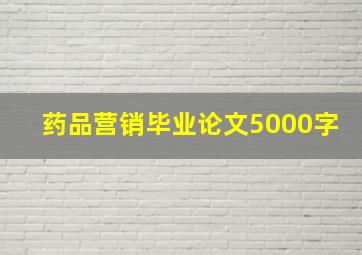 药品营销毕业论文5000字